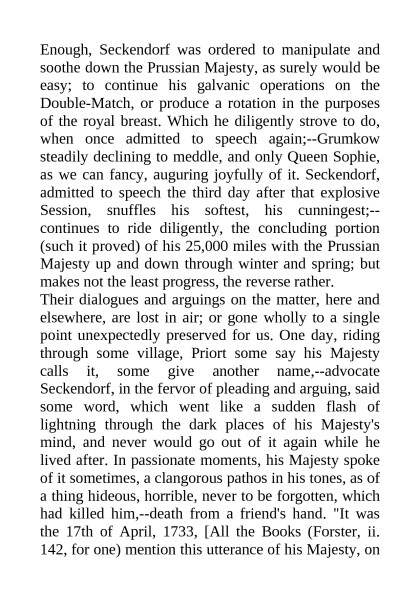 Enough, Seckendorf was ordered to manipulate and soothe down the Prussian Majesty, as surely would be easy; to continue his galvanic operations on the Double-Match, or produce a rotation in the purposes of the royal breast. Which he diligently strove to do, when once admitted to speech again;--Grumkow steadily declining to meddle, and only Queen Sophie, as we can fancy, auguring joyfully of it. Seckendorf, admitted to speech the third day after that explosive Session, snuffles his softest, his cunningest;--continues to ride diligently, the concluding portion (such it proved) of his 25,000 miles with the Prussian Majesty up and down through winter and spring; but makes not the least progress, the reverse rather.
Their dialogues and arguings on the matter, here and elsewhere, are lost in air; or gone wholly to a single point unexpectedly preserved for us. One day, riding through some village, Priort some say his Majesty calls it, some give another name,--advocate Seckendorf, in the fervor of pleading and arguing, said some word, which went like a sudden flash of lightning through the dark places of his Majesty's mind, and never would go out of it again while he lived after. In passionate moments, his Majesty spoke of it sometimes, a clangorous pathos in his tones, as of a thing hideous, horrible, never to be forgotten, which had killed him,--death from a friend's hand. "It was the 17th of April, 1733, [All the Books (Forster, ii. 142, for one) mention this utterance of his Majesty, on